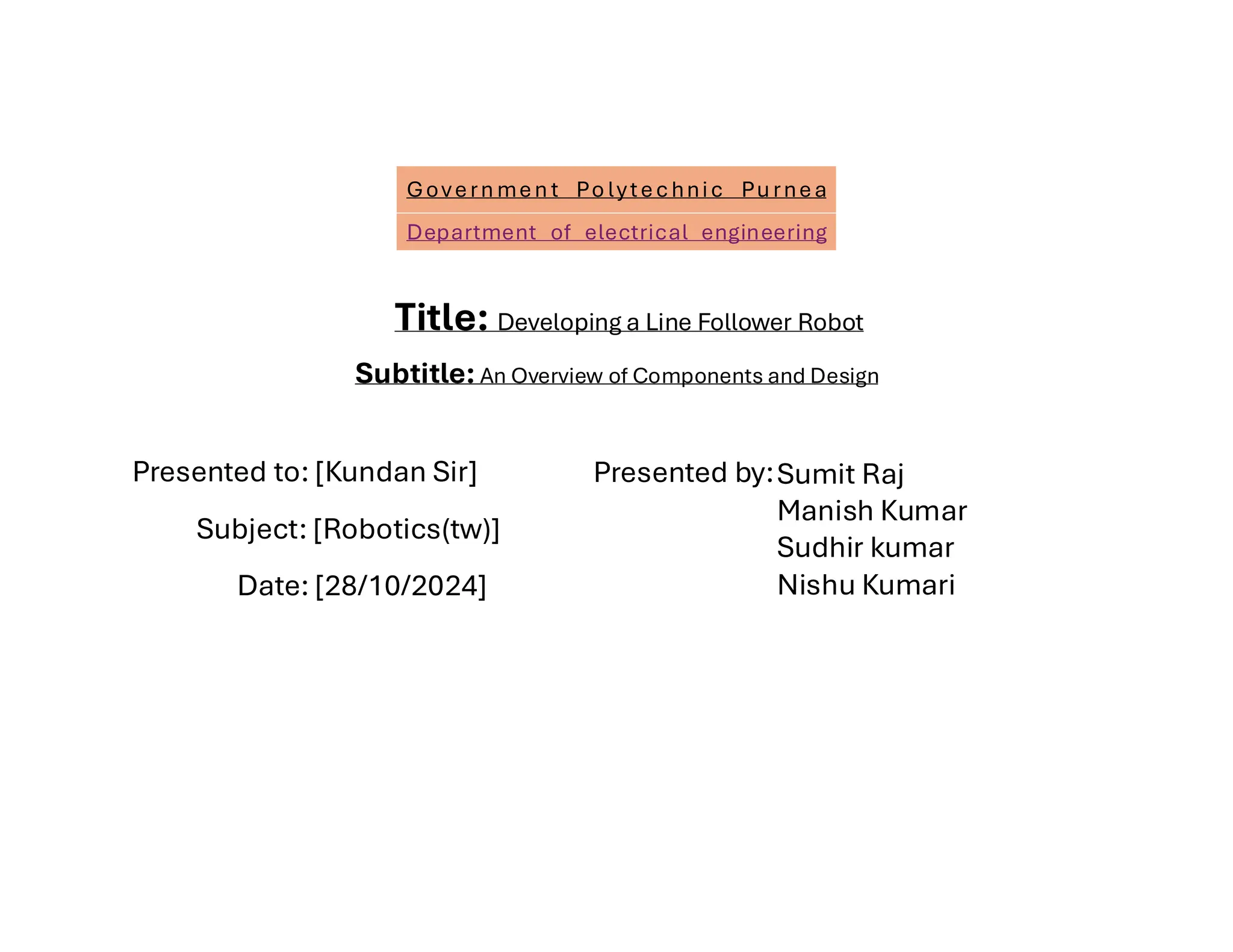 Government Polytechnic Purnea

Department of electrical engineering

Title: Developing a Line Follower Robot

Subtitle: An Overview of Components and Design

Presented to: [Kundan Sir]

Subject: [Robotics(tw)]

Date: [28/10/2024]

Presented by: Sumit Raj
Manish Kumar
Sudhir kumar
Nishu Kumari